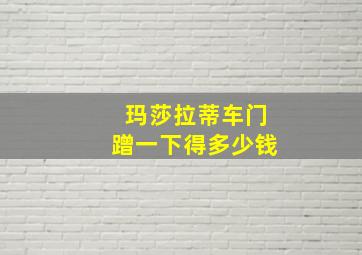 玛莎拉蒂车门
蹭一下得多少钱